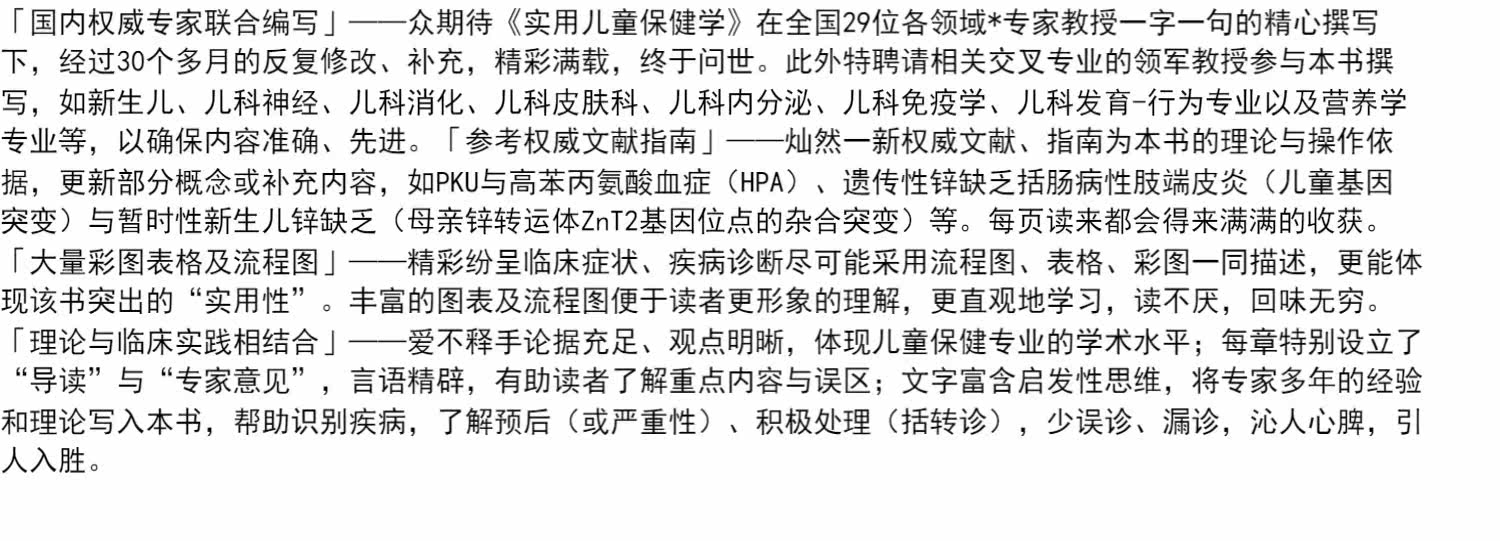 「国内权威专家联合编写」——众期待《实用儿童保健学》在全国29位各领域*专家教授一字一句的精心撰写下，经过30个多月的反复修改、补充，精彩满载，终于问世。此外特聘请相关交叉专业的领军教授参与本书撰写，如新生儿、儿科神经、儿科消化、儿科皮肤科、儿科内分泌、儿科免疫学、儿科发育-行为专业以及营养学专业等，以确保内容准确、先进。「参考权威文献指南」——灿然一新权威文献、指南为本书的理论与操作依据，更新部分概念或补充内容，如PKU与高苯丙氨酸血症（HPA）、遗传性锌缺乏括肠病性肢端皮炎（儿童基因突变）与暂时性新生儿锌缺乏（母亲锌转运体ZnT2基因位点的杂合突变）等。每页读来都会得来满满的收获。「大量彩图表格及流程图」——精彩纷呈临床症状、疾病诊断尽可能采用流程图、表格、彩图一同描述，更能体现该书突出的“实用性”。丰富的图表及流程图便于读者更形象的理解，更直观地学习，读不厌，回味无穷。「理论与临床实践相结合」——爱不释手论据充足、观点明晰，体现儿童保健专业的学术水平；每章特别设立了“导读”与“专家意见”，言语精辟，有助读者了解重点内容与误区；文字富含启发性思维，将专家多年的经验和理论写入本书，帮助识别疾病，了解预后（或严重性）、积极处理（括转诊），少误诊、漏诊，沁人心脾，引人入胜。